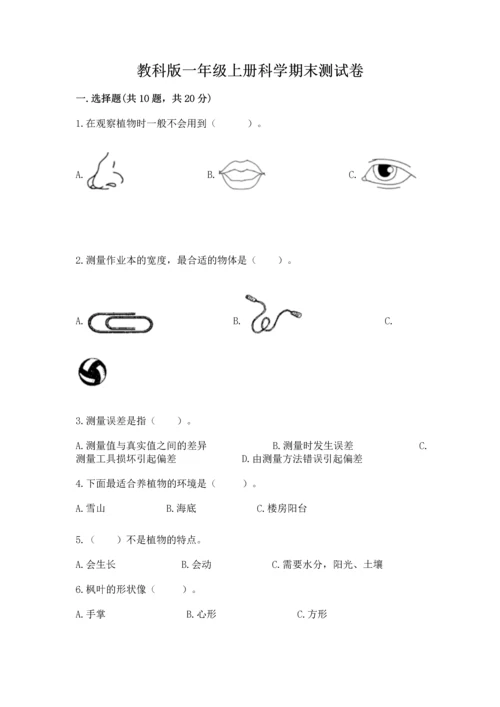 教科版一年级上册科学期末测试卷

一. 选择题(共 10 题，共 20 分)

1. 在观察植物时一般不会用到（　　）。

A.

B.

C.

2. 测量作业本的宽度，最合适的物体是（　　）。

A.

B.

C.

3. 测量误差是指（　　）。

A. 测量值与真实值之间的差异　　B. 测量时发生误差　　C. 测量工具损坏引起偏差　　D. 由测量方法错误引起偏差

4. 下面最适合养植物的环境是（　　）。

A. 雪山　　B. 海底　　C. 楼房阳台

5.（　　）不是植物的特点。

A. 会生长　　B. 会动　　C. 需要水分，阳光、土壤

6. 枫叶的形状像（　　）。

A. 手掌　　B. 心形　　C. 方形